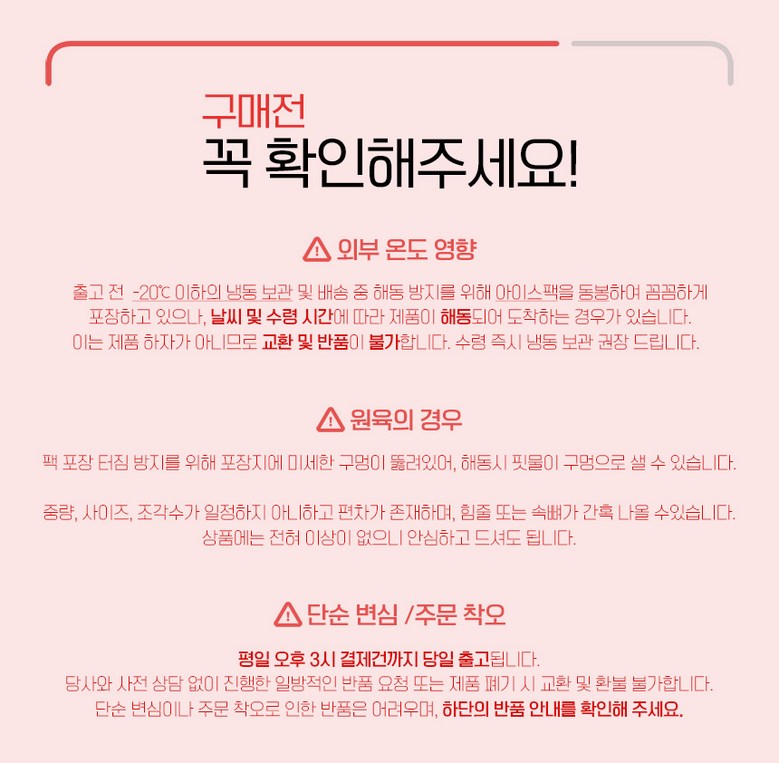 구매전
꼭 확인해주세요!

외부 온도 영향

출고 전 -20℃ 이하의 냉동 보관 및 배송 중 해동 방지를 위해 아이스팩을 동봉하여 꼼꼼하게 포장하고 있으나, 날씨 및 수령 시간에 따라 제품이 해동되어 도착하는 경우가 있습니다. 이는 제품 하자가 아니므로 교환 및 반품이 불가합니다. 수령 즉시 냉동 보관 권장 드립니다.

원육의 경우

팩 포장 터짐 방지를 위해 포장지에 미세한 구멍이 뚫려있어, 해동시 핏물이 구멍으로 샐 수 있습니다.

중량, 사이즈, 조각수가 일정하지 아니하고 편차가 존재하며, 힘줄 또는 속뼈가 간혹 나올 수있습니다. 상품에는 전혀 이상이 없으니 안심하고 드셔도 됩니다.

단순 변심 /주문 착오

평일 오후 3시 결제건까지 당일 출고됩니다.
당사와 사전 상담 없이 진행한 일방적인 반품 요청 또는 제품 폐기 시 교환 및 환불 불가합니다.
단순 변심이나 주문 착오로 인한 반품은 어려우며, 하단의 반품 안내를 확인해 주세요.